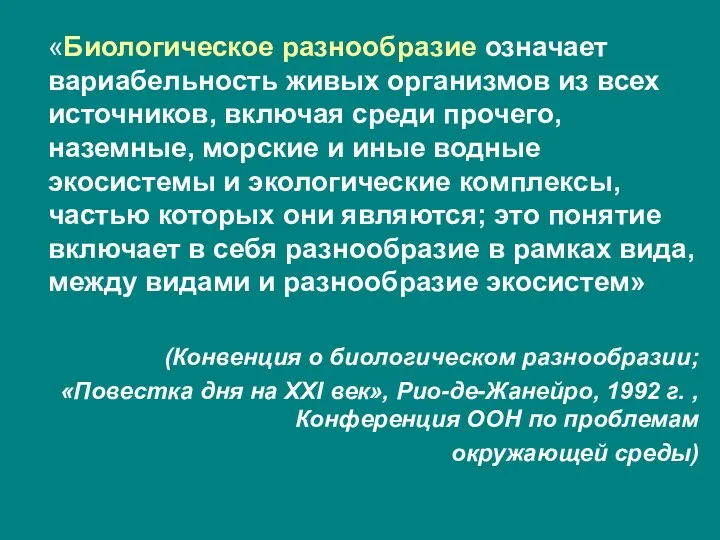 «Биологическое разнообразие означает вариабельность живых организмов из всех источников, включая среди прочего, наземные, морские и иные водные экосистемы и экологические комплексы, частью которых они являются; это понятие включает в себя разнообразие в рамках вида, между видами и разнообразие экосистем»

(Конвенция о биологическом разнообразии;
«Повестка дня на XXI век», Рио-де-Жанейро, 1992 г. , Конференция ООН по проблемам окружающей среды)